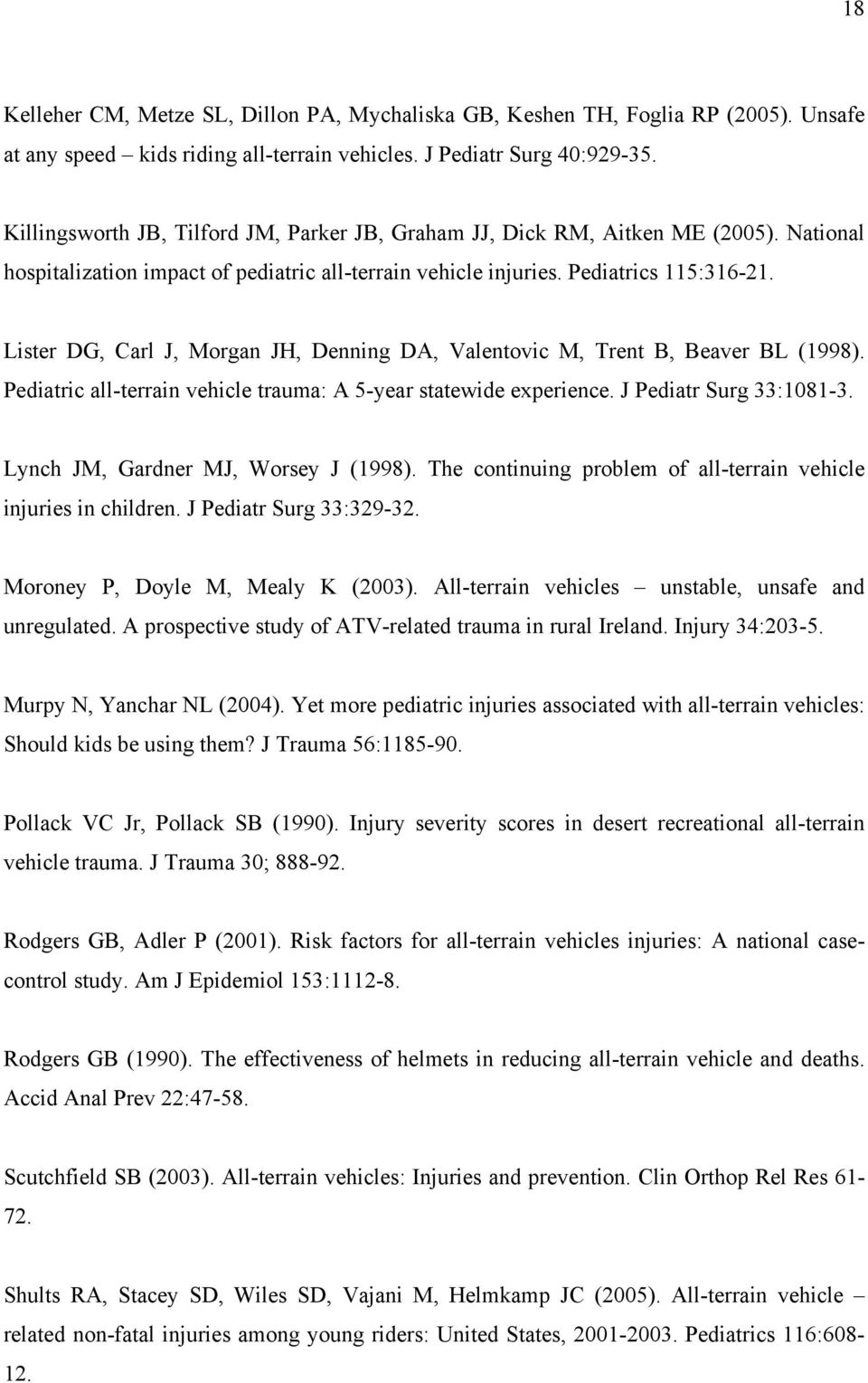 18

Kelleher CM, Metze SL, Dillon PA, Mychaliska GB, Keshen TH, Foglia RP (2005). Unsafe at any speed – kids riding all-terrain vehicles. J Pediatr Surg 40:929-35.

Killingsworth JB, Tilford JM, Parker JB, Graham JJ, Dick RM, Aitken ME (2005). National hospitalization impact of pediatric all-terrain vehicle injuries. Pediatrics 115:316-21.

Lister DG, Carl J, Morgan JH, Denning DA, Valentovic M, Trent B, Beaver BL (1998). Pediatric all-terrain vehicle trauma: A 5-year statewide experience. J Pediatr Surg 33:1081-3.

Lynch JM, Gardner MJ, Worsey J (1998). The continuing problem of all-terrain vehicle injuries in children. J Pediatr Surg 33:329-32.

Moroney P, Doyle M, Mealy K (2003). All-terrain vehicles – unstable, unsafe and unregulated. A prospective study of ATV-related trauma in rural Ireland. Injury 34:203-5.

Murpy N, Yanchar NL (2004). Yet more pediatric injuries associated with all-terrain vehicles: Should kids be using them? J Trauma 56:1185-90.

Pollack VC Jr, Pollack SB (1990). Injury severity scores in desert recreational all-terrain vehicle trauma. J Trauma 30; 888-92.

Rodgers GB, Adler P (2001). Risk factors for all-terrain vehicles injuries: A national case-control study. Am J Epidemiol 153:1112-8.

Rodgers GB (1990). The effectiveness of helmets in reducing all-terrain vehicle and deaths. Accid Anal Prev 22:47-58.

Scutchfield SB (2003). All-terrain vehicles: Injuries and prevention. Clin Orthop Rel Res 61-72.

Shults RA, Stacey SD, Wiles SD, Vajani M, Helmkamp JC (2005). All-terrain vehicle – related non-fatal injuries among young riders: United States, 2001-2003. Pediatrics 116:608-12.